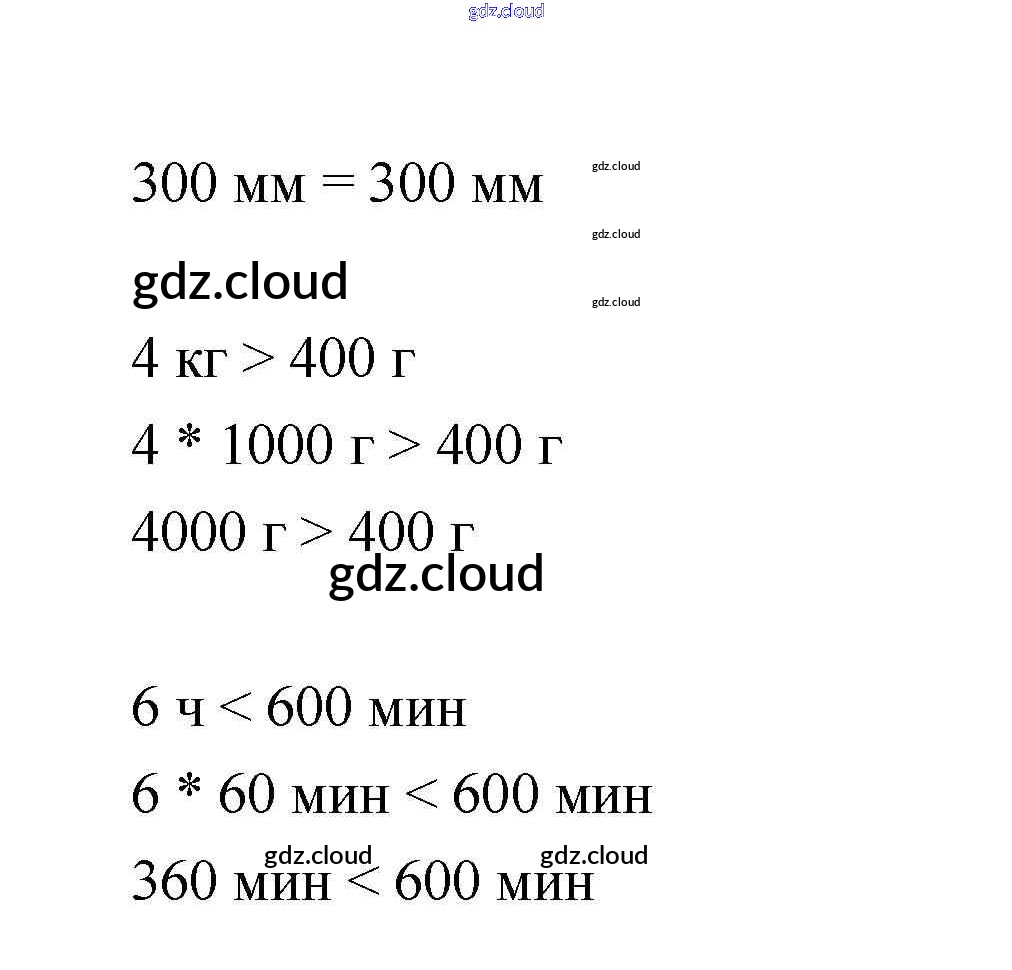 gdz.cloud

300 мм = 300 мм

gdz.cloud

gdz.cloud

gdz.cloud

gdz.cloud

4 кг > 400 г

4 * 1000 г > 400 г

4000 г > 400 г

gdz.cloud

6 ч < 600 мин

6 * 60 мин < 600 мин

gdz.cloud gdz.cloud

360 мин < 600 мин